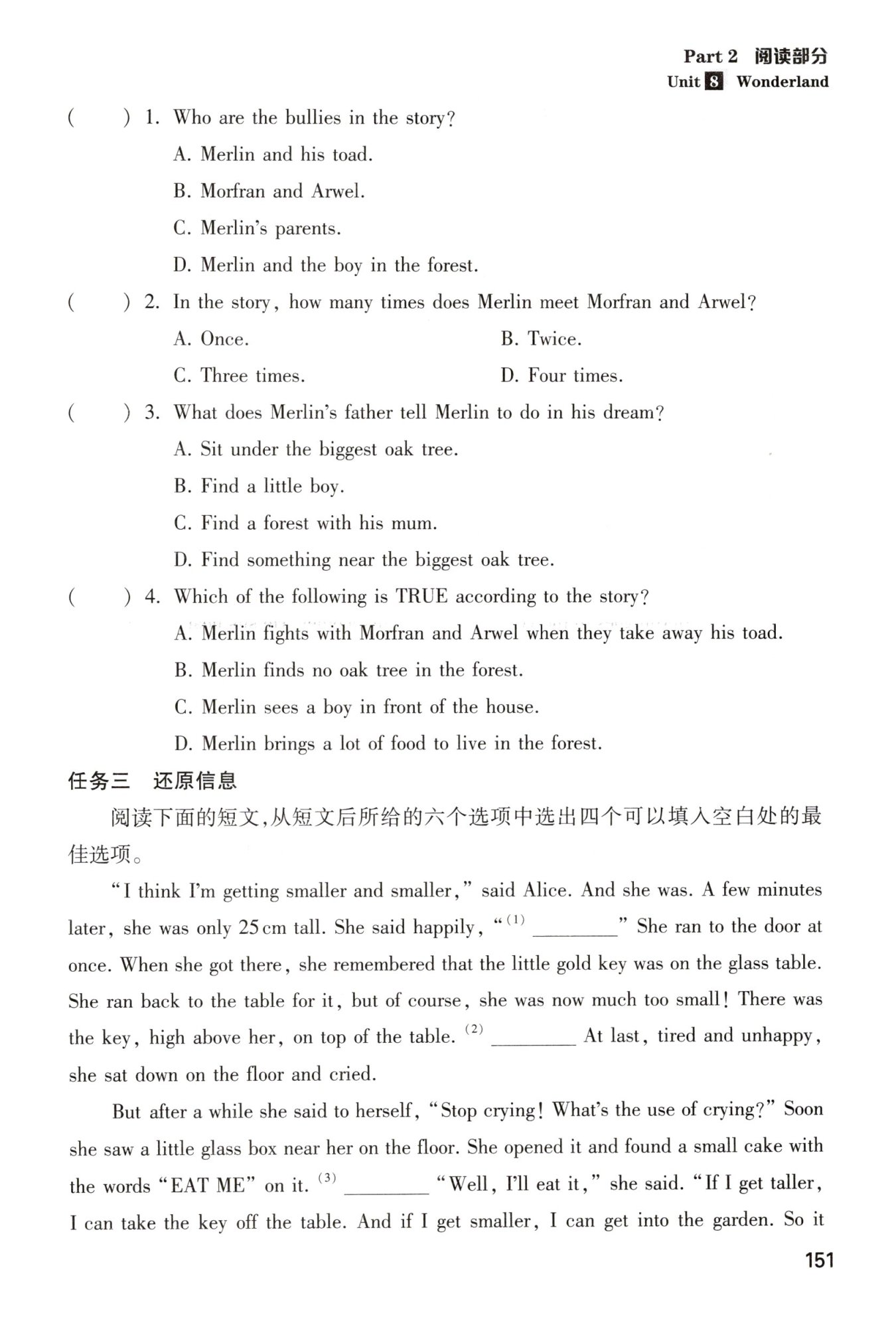 Part 2 阅读部分
Unit 8 Wonderland

(　　) 1. Who are the bullies in the story?
A. Merlin and his toad.
B. Morfran and Arwel.
C. Merlin's parents.
D. Merlin and the boy in the forest.

(　　) 2. In the story, how many times does Merlin meet Morfran and Arwel?
A. Once.
B. Twice.
C. Three times.
D. Four times.

(　　) 3. What does Merlin's father tell Merlin to do in his dream?
A. Sit under the biggest oak tree.
B. Find a little boy.
C. Find a forest with his mum.
D. Find something near the biggest oak tree.

(　　) 4. Which of the following is TRUE according to the story?
A. Merlin fights with Morfran and Arwel when they take away his toad.
B. Merlin finds no oak tree in the forest.
C. Merlin sees a boy in front of the house.
D. Merlin brings a lot of food to live in the forest.

任务三　还原信息

阅读下面的短文,从短文后所给的六个选项中选出四个可以填入空白处的最佳选项。

"I think I'm getting smaller and smaller," said Alice. And she was. A few minutes later, she was only 25 cm tall. She said happily, "$^{(1)}$ ________" She ran to the door at once. When she got there, she remembered that the little gold key was on the glass table. She ran back to the table for it, but of course, she was now much too small! There was the key, high above her, on top of the table. $^{(2)}$ ________ At last, tired and unhappy, she sat down on the floor and cried.

But after a while she said to herself, "Stop crying! What's the use of crying?" Soon she saw a little glass box near her on the floor. She opened it and found a small cake with the words "EAT ME" on it. $^{(3)}$ ________ "Well, I'll eat it," she said. "If I get taller, I can take the key off the table. And if I get smaller, I can get into the garden. So it

151